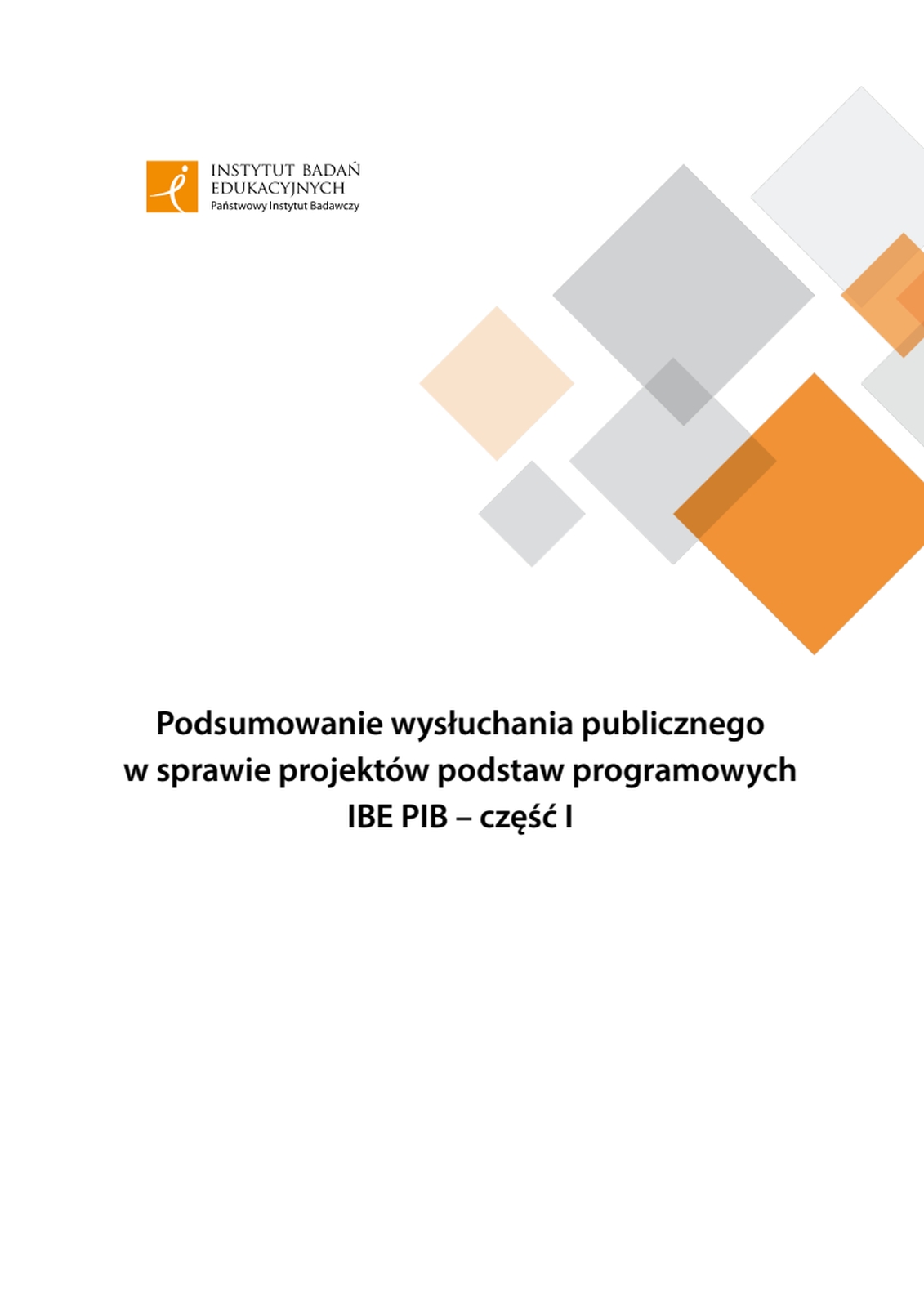 INSTYTUT BADAŃ EDUKACYJNYCH
Państwowy Instytut Badawczy

Podsumowanie wysłuchania publicznego w sprawie projektów podstaw programowych IBE PIB – część I